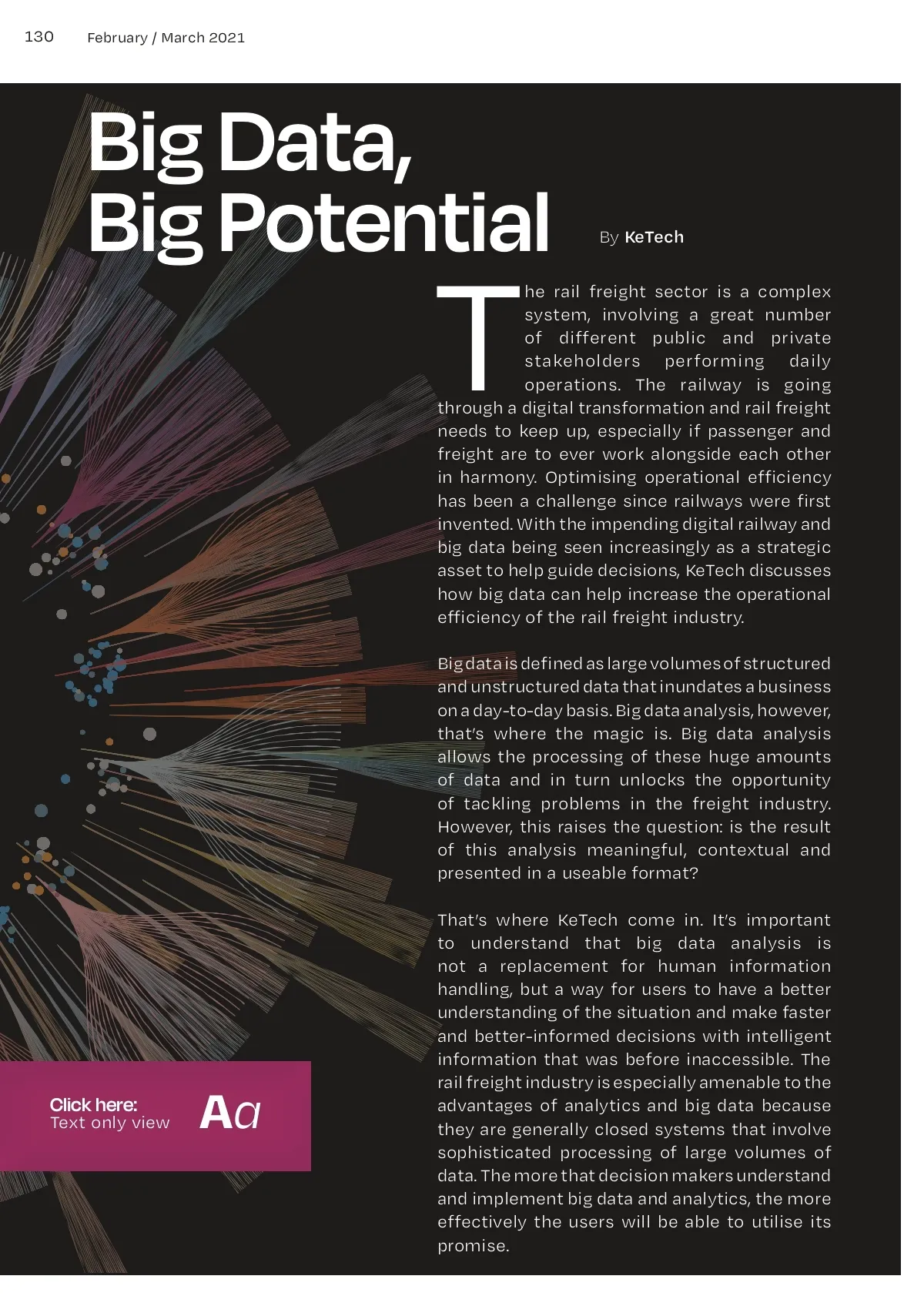 130 February / March 2021

Big Data, Big Potential

By KeTech

The rail freight sector is a complex system, involving a great number of different public and private stakeholders performing daily operations. The railway is going through a digital transformation and rail freight needs to keep up, especially if passenger and freight are to ever work alongside each other in harmony. Optimising operational efficiency has been a challenge since railways were first invented. With the impending digital railway and big data being seen increasingly as a strategic asset to help guide decisions, KeTech discusses how big data can help increase the operational efficiency of the rail freight industry.

Big data is defined as large volumes of structured and unstructured data that inundates a business on a day-to-day basis. Big data analysis, however, that's where the magic is. Big data analysis allows the processing of these huge amounts of data and in turn unlocks the opportunity of tackling problems in the freight industry. However, this raises the question: is the result of this analysis meaningful, contextual and presented in a useable format?

That's where KeTech come in. It's important to understand that big data analysis is not a replacement for human information handling, but a way for users to have a better understanding of the situation and make faster and better-informed decisions with intelligent information that was before inaccessible. The rail freight industry is especially amenable to the advantages of analytics and big data because they are generally closed systems that involve sophisticated processing of large volumes of data. The more that decision makers understand and implement big data and analytics, the more effectively the users will be able to utilise its promise.

Click here:
Text only view
Aa